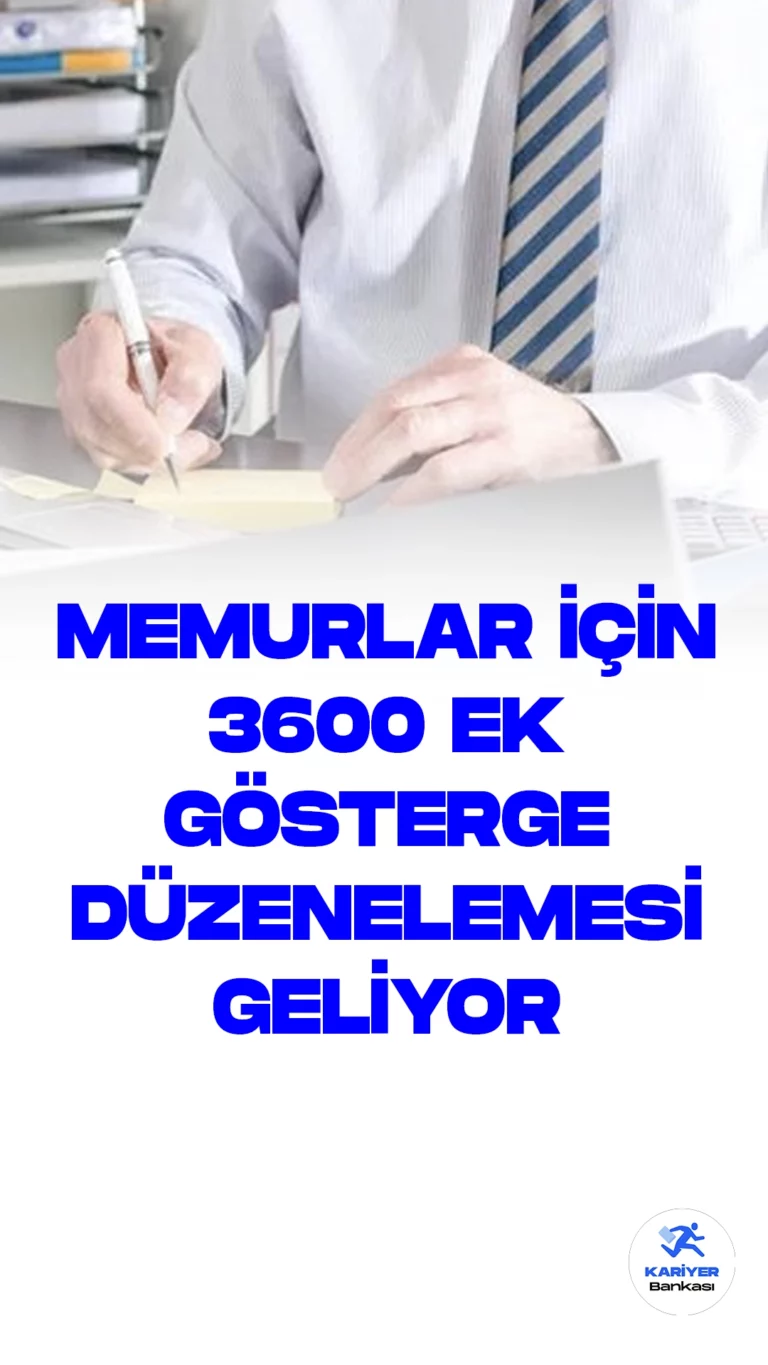 MEMURLAR İÇİN 3600 EK GÖSTERGE DÜZENELEMESİ GELİYOR

KARİYER Bankası